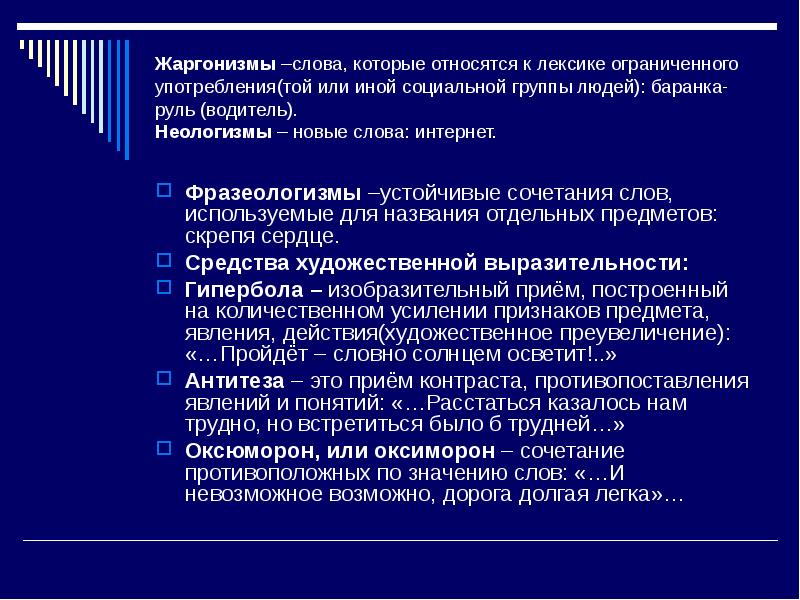 Жаргонизмы –слова, которые относятся к лексике ограниченного употребления(той или иной социальной группы людей): баранка-руль (водитель).
Неологизмы – новые слова: интернет.

Фразеологизмы –устойчивые сочетания слов, используемые для названия отдельных предметов: скрепя сердце.

Средства художественной выразительности:

Гипербола – изобразительный приём, построенный на количественном усилении признаков предмета, явления, действия(художественное преувеличение): «…Пройдёт – словно солнцем осветит!..»

Антитеза – это приём контраста, противопоставления явлений и понятий: «…Расстаться казалось нам трудно, но встретиться было б трудней…»

Оксюморон, или оксиморон – сочетание противоположных по значению слов: «…И невозможное возможно, дорога долгая легка»…